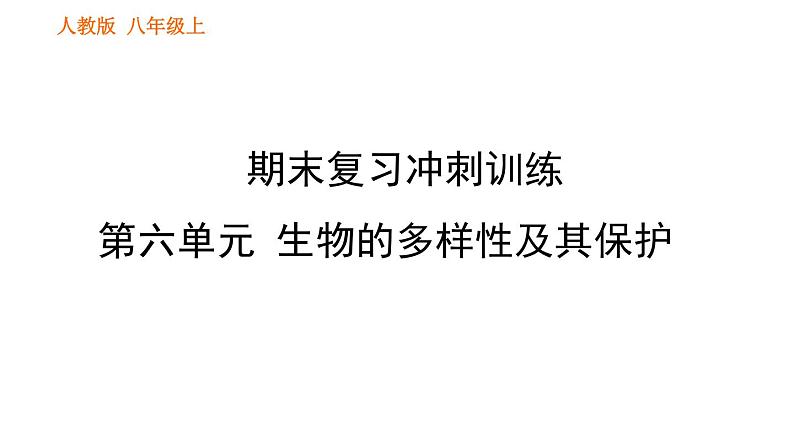 人教版 八年级上

期末复习冲刺训练

第六单元 生物的多样性及其保护